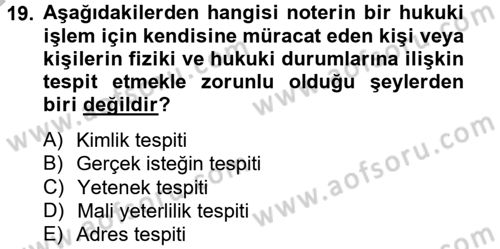 19. Aşağıdakilerden hangisi noterin bir hukuki işlem için kendisine müracat eden kişi veya kişilerin fiziki ve hukuki durumlarına ilişkin tespit etmekle zorunlu olduğu şeylerden biri değildir?

A) Kimlik tespiti
B) Gerçek isteğin tespiti
C) Yetenek tespiti
D) Mali yeterlilik tespiti
E) Adres tespiti

www.aofsoru.com